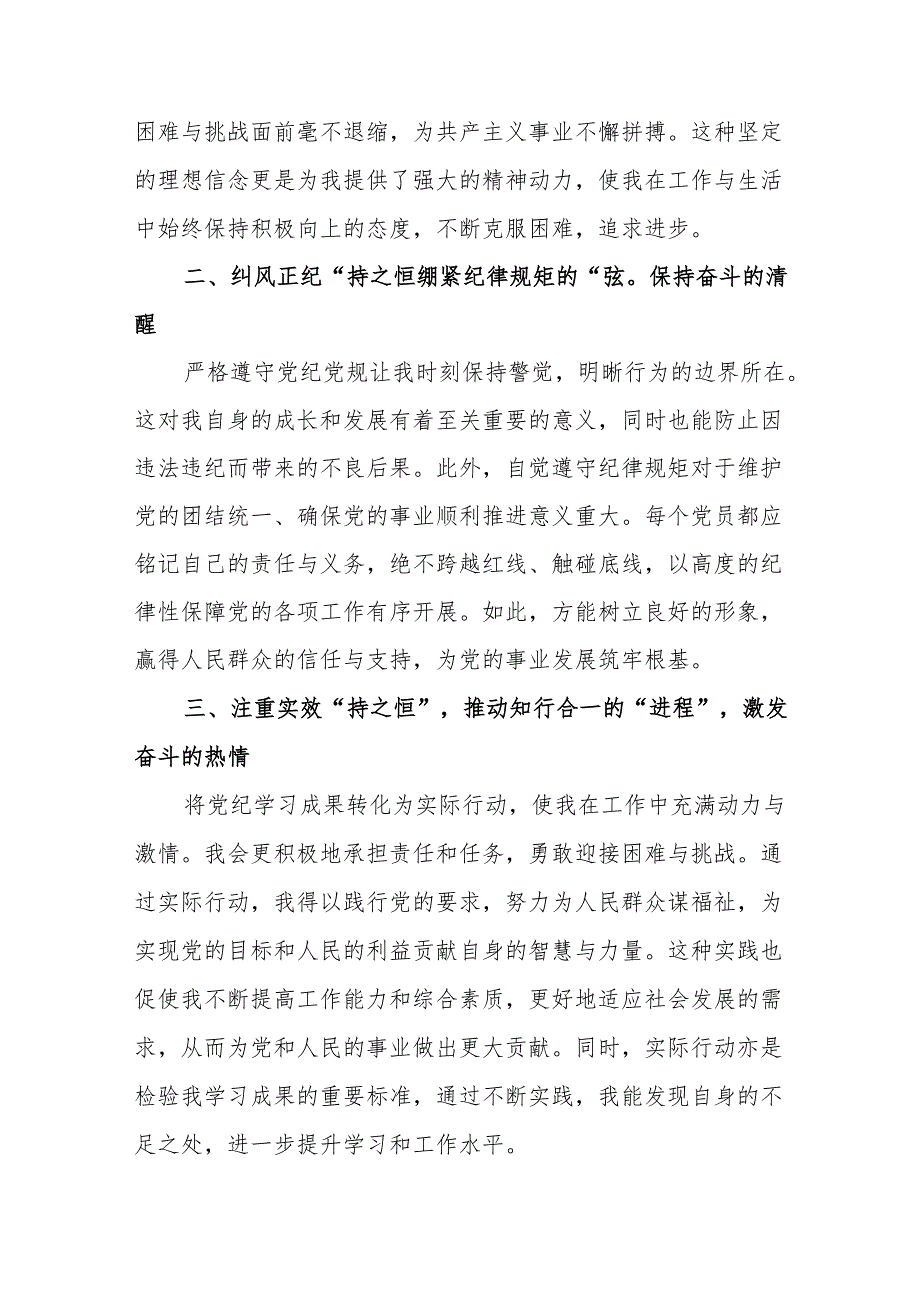 困难与挑战面前毫不退缩，为共产主义事业不懈拼搏。这种坚定的理想信念更是为我提供了强大的精神动力，使我在工作与生活中始终保持积极向上的态度，不断克服困难，追求进步。

二、纠风正纪“持之恒绷紧纪律规矩的“弦。保持奋斗的清醒

严格遵守党纪党规让我时刻保持警觉，明晰行为的边界所在。这对我自身的成长和发展有着至关重要的意义，同时也能防止因违法违纪而带来的不良后果。此外，自觉遵守纪律规矩对于维护党的团结统一、确保党的事业顺利推进意义重大。每个党员都应铭记自己的责任与义务，绝不跨越红线、触碰底线，以高度的纪律性保障党的各项工作有序开展。如此，方能树立良好的形象，赢得人民群众的信任与支持，为党的事业发展筑牢根基。

三、注重实效“持之恒”，推动知行合一的“进程”，激发奋斗的热情

将党纪学习成果转化为实际行动，使我在工作中充满动力与激情。我会更积极地承担责任和任务，勇敢迎接困难与挑战。通过实际行动，我得以践行党的要求，努力为人民群众谋福祉，为实现党的目标和人民的利益贡献自身的智慧与力量。这种实践也促使我不断提高工作能力和综合素质，更好地适应社会发展的需求，从而为党和人民的事业做出更大贡献。同时，实际行动亦是检验我学习成果的重要标准，通过不断实践，我能发现自身的不足之处，进一步提升学习和工作水平。